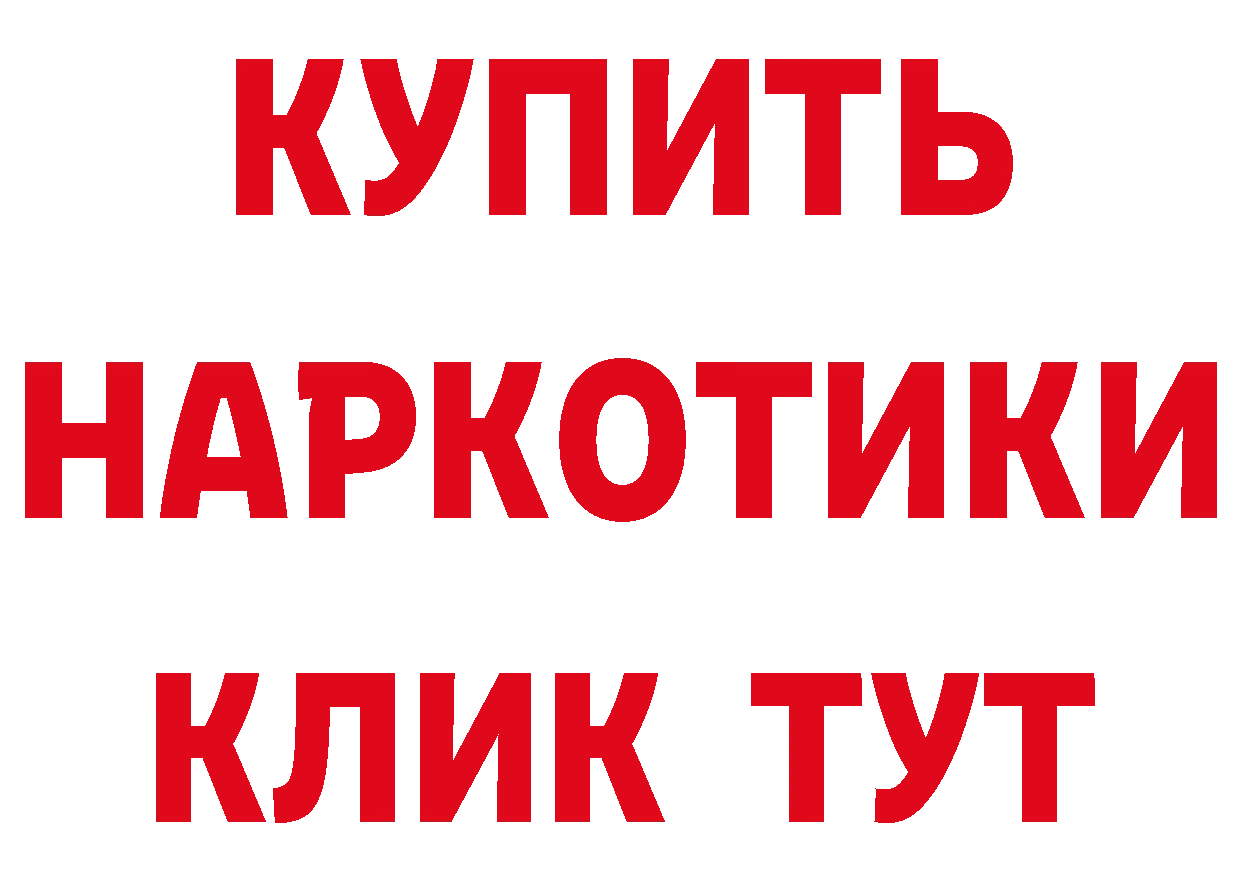 КУПИТЬ НАРКОТИКИ КЛИК ТУТ